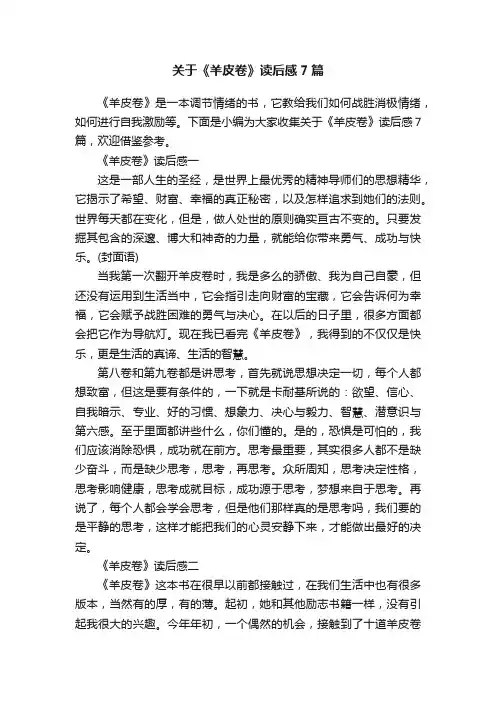 关于《羊皮卷》读后感7篇

《羊皮卷》是一本调节情绪的书，它教给我们如何战胜消极情绪，如何进行自我激励等。下面是小编为大家收集关于《羊皮卷》读后感7篇，欢迎借鉴参考。

《羊皮卷》读后感一

这是一部人生的圣经，是世界上最优秀的精神导师们的思想精华，它揭示了希望、财富、幸福的真正秘密，以及怎样追求到她们的法则。世界每天都在变化，但是，做人处世的原则确实亘古不变的。只要发掘其包含的深邃、博大和神奇的力量，就能给你带来勇气、成功与快乐。(封面语)

当我第一次翻开羊皮卷时，我是多么的骄傲、我为自己自豪，但还没有运用到生活当中，它会指引走向财富的宝藏，它会告诉何为幸福，它会赋予战胜困难的勇气与决心。在以后的日子里，很多方面都会把它作为导航灯。现在我已看完《羊皮卷》，我得到的不仅仅是快乐，更是生活的真谛、生活的智慧。

第八卷和第九卷都是讲思考，首先就说思想决定一切，每个人都想致富，但这是要有条件的，一下就是卡耐基所说的：欲望、信心、自我暗示、专业、好的习惯、想象力、决心与毅力、智慧、潜意识与第六感。至于里面都讲些什么，你们懂的。是的，恐惧是可怕的，我们应该消除恐惧，成功就在前方。思考最重要，其实很多人都不是缺少奋斗，而是缺少思考，思考，再思考。众所周知，思考决定性格，思考影响健康，思考成就目标，成功源于思考，梦想来自于思考。再说了，每个人都会学会思考，但是他们那样真的是思考吗，我们要的是平静的思考，这样才能把我们的心灵安静下来，才能做出最好的决定。

《羊皮卷》读后感二

《羊皮卷》这本书在很早以前都接触过，在我们生活中也有很多版本，当然有的厚，有的薄。起初，她和其他励志书籍一样，没有引起我很大的兴趣。今年年初，一个偶然的机会，接触到了十道羊皮卷